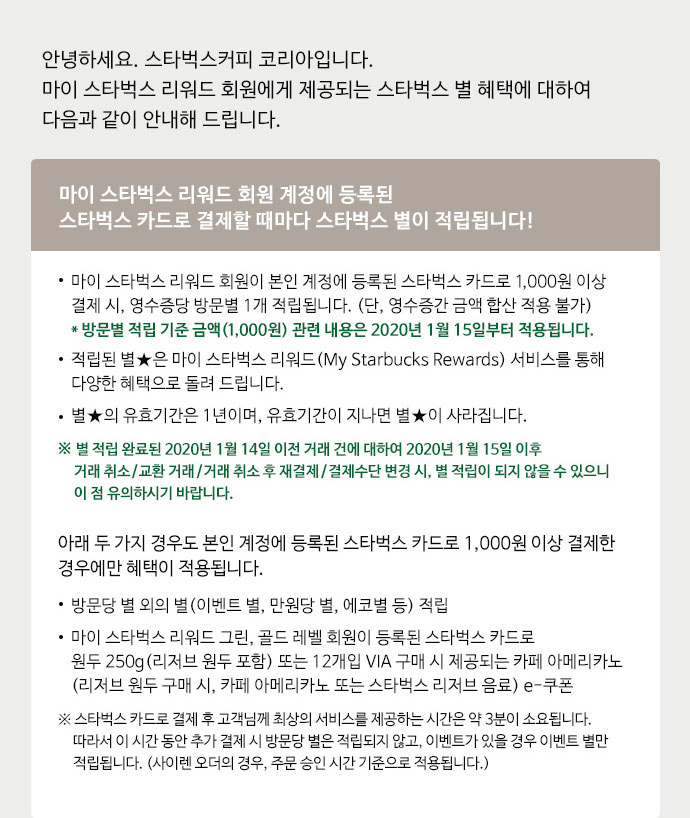 안녕하세요. 스타벅스커피 코리아입니다.
마이 스타벅스 리워드 회원에게 제공되는 스타벅스 별 혜택에 대하여 다음과 같이 안내해 드립니다.

마이 스타벅스 리워드 회원 계정에 등록된 스타벅스 카드로 결제할 때마다 스타벅스 별이 적립됩니다!

• 마이 스타벅스 리워드 회원이 본인 계정에 등록된 스타벅스 카드로 1,000원 이상 결제 시, 영수증당 방문별 1개 적립됩니다. (단, 영수증간 금액 합산 적용 불가)
* 방문별 적립 기준 금액(1,000원) 관련 내용은 2020년 1월 15일부터 적용됩니다.

• 적립된 별★은 마이 스타벅스 리워드(My Starbucks Rewards) 서비스를 통해 다양한 혜택으로 돌려 드립니다.

• 별★의 유효기간은 1년이며, 유효기간이 지나면 별★이 사라집니다.

※ 별 적립 완료된 2020년 1월 14일 이전 거래 건에 대하여 2020년 1월 15일 이후 거래 취소/교환 거래/거래 취소 후 재결제/결제수단 변경 시, 별 적립이 되지 않을 수 있으니 이 점 유의하시기 바랍니다.

아래 두 가지 경우도 본인 계정에 등록된 스타벅스 카드로 1,000원 이상 결제한 경우에만 혜택이 적용됩니다.

• 방문당 별 외의 별(이벤트 별, 만원당 별, 에코별 등) 적립

• 마이 스타벅스 리워드 그린, 골드 레벨 회원이 등록된 스타벅스 카드로 원두 250g(리저브 원두 포함) 또는 12개입 VIA 구매 시 제공되는 카페 아메리카노 (리저브 원두 구매 시, 카페 아메리카노 또는 스타벅스 리저브 음료) e-쿠폰

※ 스타벅스 카드로 결제 후 고객님께 최상의 서비스를 제공하는 시간은 약 3분이 소요됩니다. 따라서 이 시간 동안 추가 결제 시 방문당 별은 적립되지 않고, 이벤트가 있을 경우 이벤트 별만 적립됩니다. (사이렌 오더의 경우, 주문 승인 시간 기준으로 적용됩니다.)